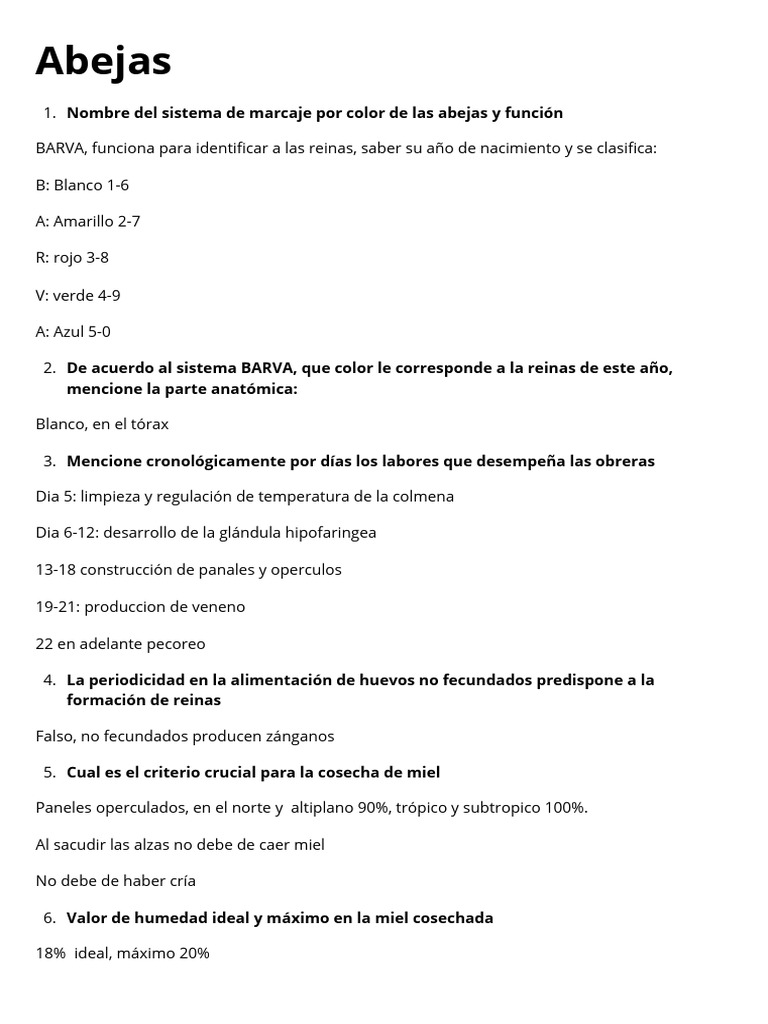 Abejas

1. Nombre del sistema de marcaje por color de las abejas y función

BARVA, funciona para identificar a las reinas, saber su año de nacimiento y se clasifica:

B: Blanco 1-6

A: Amarillo 2-7

R: rojo 3-8

V: verde 4-9

A: Azul 5-0

2. De acuerdo al sistema BARVA, que color le corresponde a la reinas de este año, mencione la parte anatómica:

Blanco, en el tórax

3. Mencione cronológicamente por días los labores que desempeña las obreras

Dia 5: limpieza y regulación de temperatura de la colmena

Dia 6-12: desarrollo de la glándula hipofaringea

13-18 construcción de panales y operculos

19-21: produccion de veneno

22 en adelante pecoreo

4. La periodicidad en la alimentación de huevos no fecundados predispone a la formación de reinas

Falso, no fecundados producen zánganos

5. Cual es el criterio crucial para la cosecha de miel

Paneles operculados, en el norte y altiplano 90%, trópico y subtropico 100%.

Al sacudir las alzas no debe de caer miel

No debe de haber cría

6. Valor de humedad ideal y máximo en la miel cosechada

18% ideal, máximo 20%